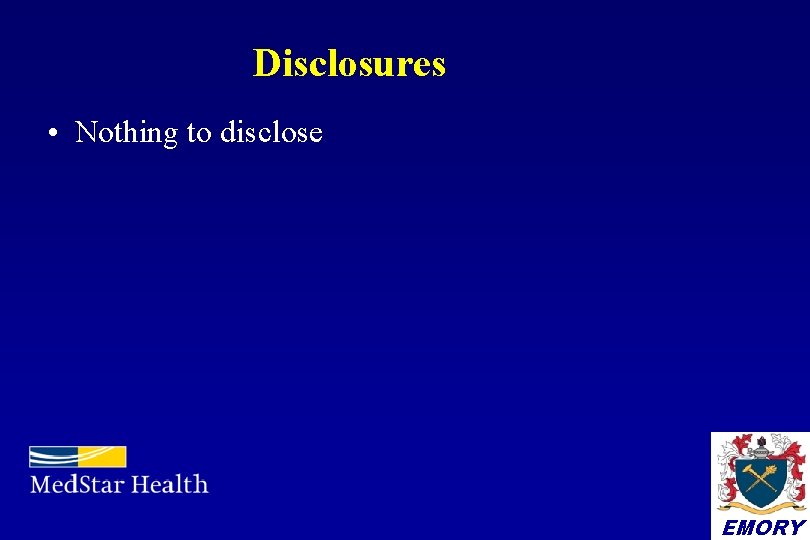 Disclosures

• Nothing to disclose

MedStar Health

EMORY